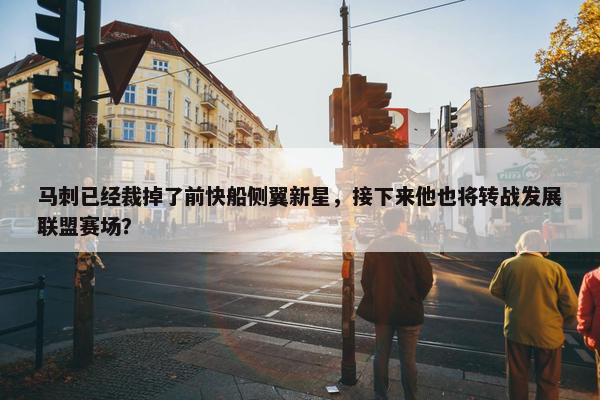 马刺已经裁掉了前快船侧翼新星，接下来他也将转战发展联盟赛场？

Pizza